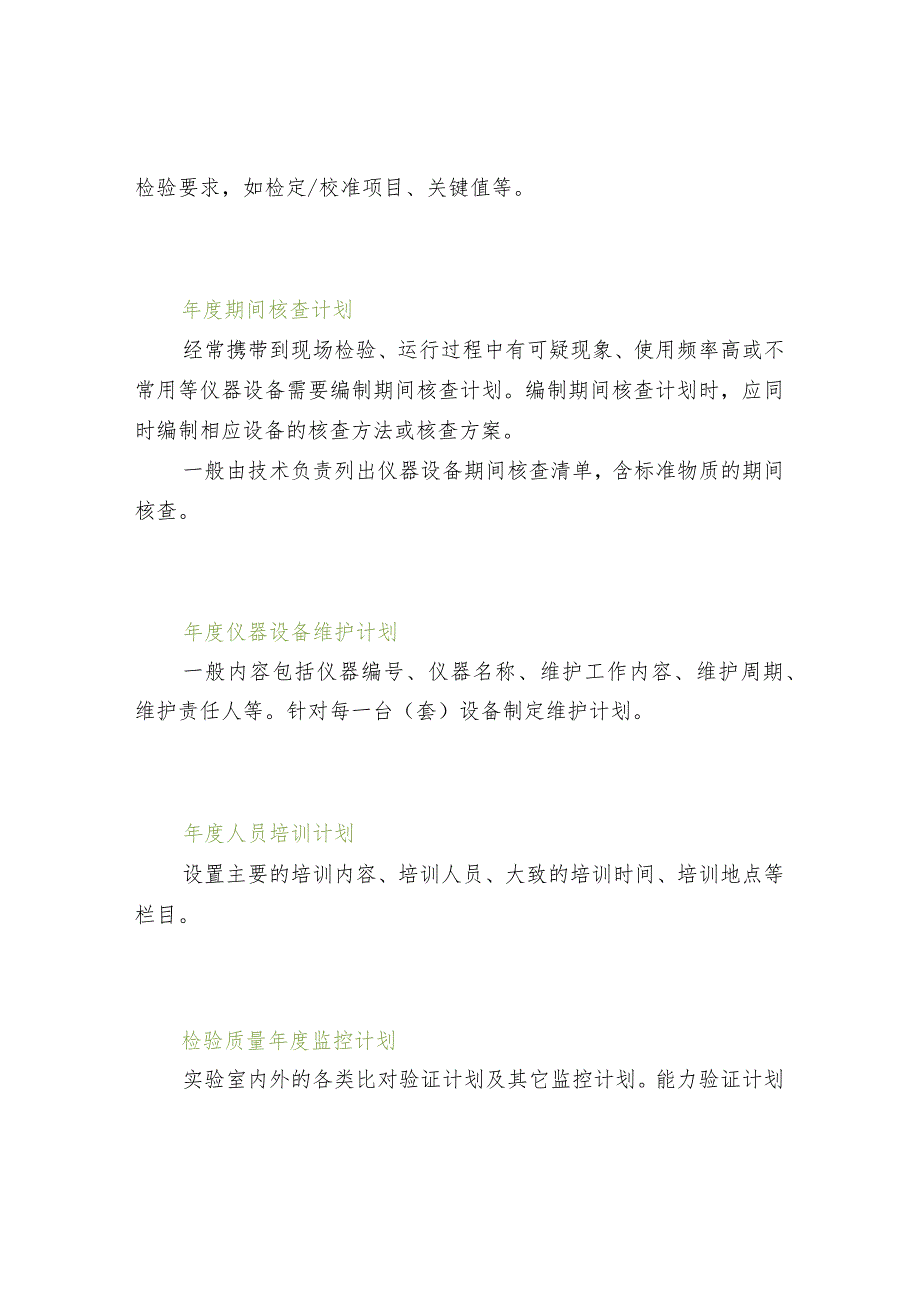 检验要求，如检定/校准项目、关键值等。

年度期间核查计划

经常携带到现场检验、运行过程中有可疑现象、使用频率高或不常用等仪器设备需要编制期间核查计划。编制期间核查计划时，应同时编制相应设备的核查方法或核查方案。

一般由技术负责列出仪器设备期间核查清单，含标准物质的期间核查。

年度仪器设备维护计划

一般内容包括仪器编号、仪器名称、维护工作内容、维护周期、维护责任人等。针对每一台（套）设备制定维护计划。

年度人员培训计划

设置主要的培训内容、培训人员、大致的培训时间、培训地点等栏目。

检验质量年度监控计划

实验室内外的各类比对验证计划及其它监控计划。能力验证计划